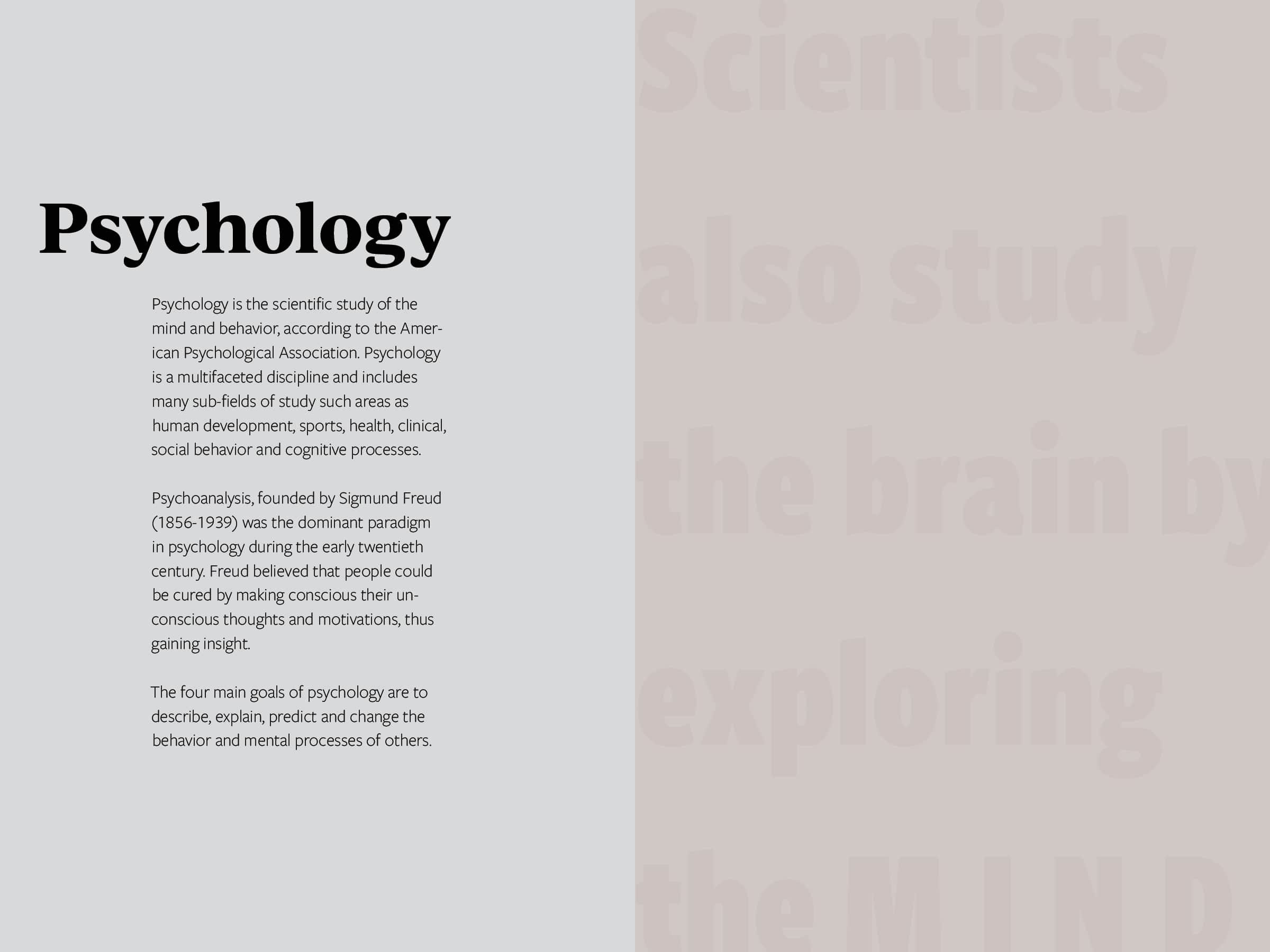 Psychology

Psychology is the scientific study of the mind and behavior, according to the American Psychological Association. Psychology is a multifaceted discipline and includes many sub-fields of study such areas as human development, sports, health, clinical, social behavior and cognitive processes.

Psychoanalysis, founded by Sigmund Freud (1856-1939) was the dominant paradigm in psychology during the early twentieth century. Freud believed that people could be cured by making conscious their unconscious thoughts and motivations, thus gaining insight.

The four main goals of psychology are to describe, explain, predict and change the behavior and mental processes of others.

Scientists also study the brain by exploring the M I N D